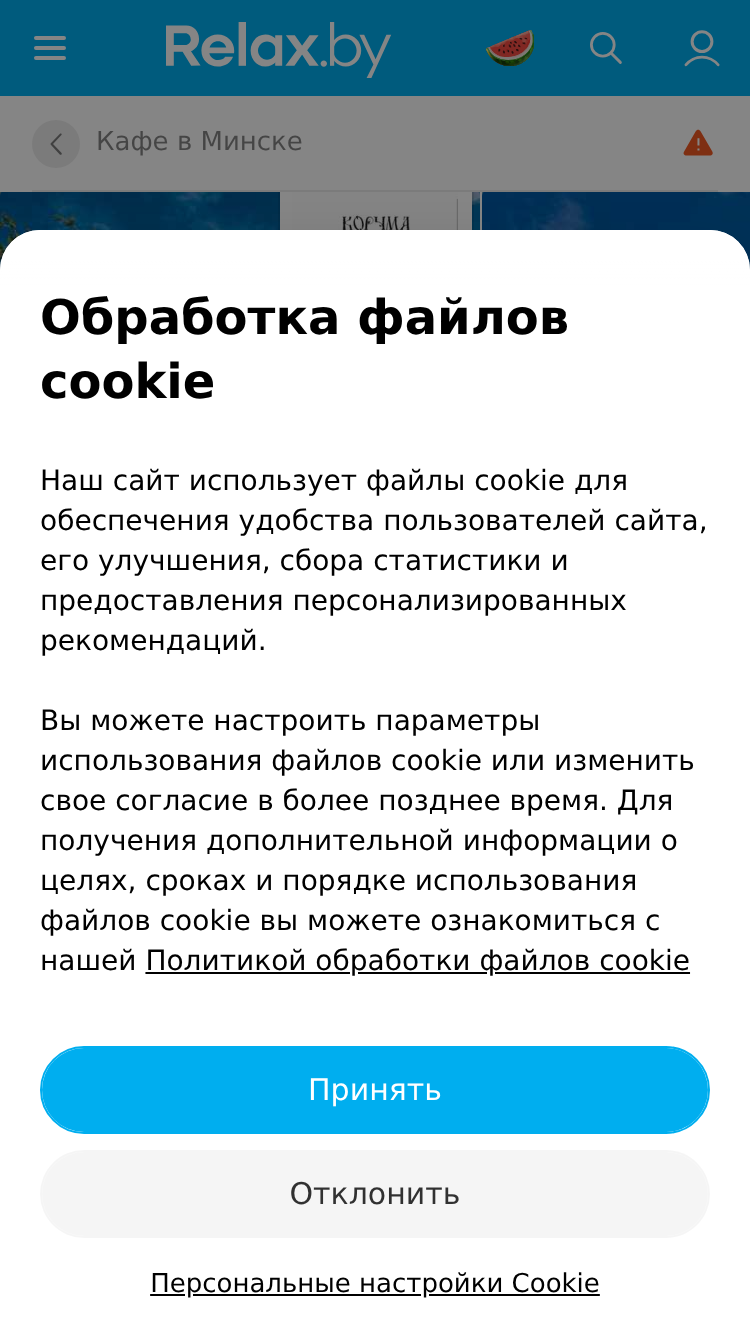 Relax.by

Кафе в Минске

КОРЧМА

Обработка файлов cookie

Наш сайт использует файлы cookie для обеспечения удобства пользователей сайта, его улучшения, сбора статистики и предоставления персонализированных рекомендаций.

Вы можете настроить параметры использования файлов cookie или изменить свое согласие в более позднее время. Для получения дополнительной информации о целях, сроках и порядке использования файлов cookie вы можете ознакомиться с нашей Политикой обработки файлов cookie

Принять

Отклонить

Персональные настройки Cookie